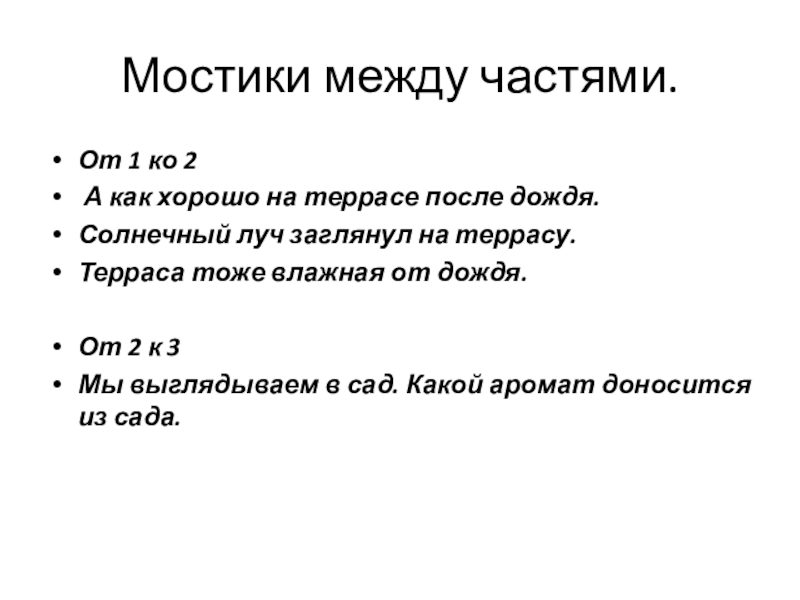 Мостики между частями.

• От 1 ко 2
• А как хорошо на террасе после дождя.
• Солнечный луч заглянул на террасу.
• Терраса тоже влажная от дождя.

• От 2 к 3
• Мы выглядываем в сад. Какой аромат доносится из сада.